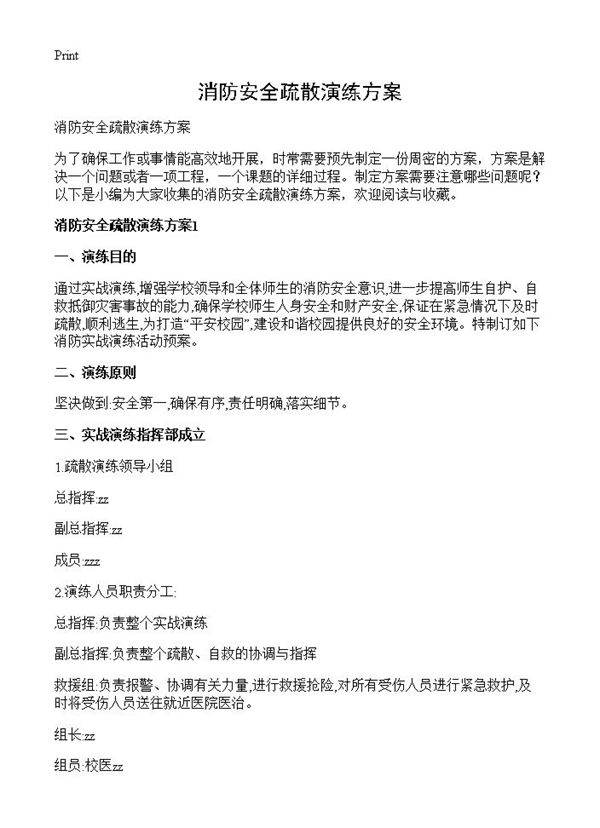 Print

消防安全疏散演练方案

消防安全疏散演练方案

为了确保工作或事情能高效地开展，时常需要预先制定一份周密的方案，方案是解决一个问题或者一项工程，一个课题的详细过程。制定方案需要注意哪些问题呢？以下是小编为大家收集的消防安全疏散演练方案，欢迎阅读与收藏。

消防安全疏散演练方案1

一、演练目的

通过实战演练,增强学校领导和全体师生的消防安全意识,进一步提高师生自护、自救抵御灾害事故的能力,确保学校师生人身安全和财产安全,保证在紧急情况下及时疏散,顺利逃生,为打造“平安校园”,建设和谐校园提供良好的安全环境。特制订如下消防实战演练活动预案。

二、演练原则

坚决做到:安全第一,确保有序,责任明确,落实细节。

三、实战演练指挥部成立

1.疏散演练领导小组

总指挥:zz

副总指挥:zz

成员:zzz

2.演练人员职责分工:

总指挥:负责整个实战演练

副总指挥:负责整个疏散、自救的协调与指挥

救援组:负责报警、协调有关力量,进行救援抢险,对所有受伤人员进行紧急救护,及时将受伤人员送往就近医院医治。

组长:zz

组员:校医zz